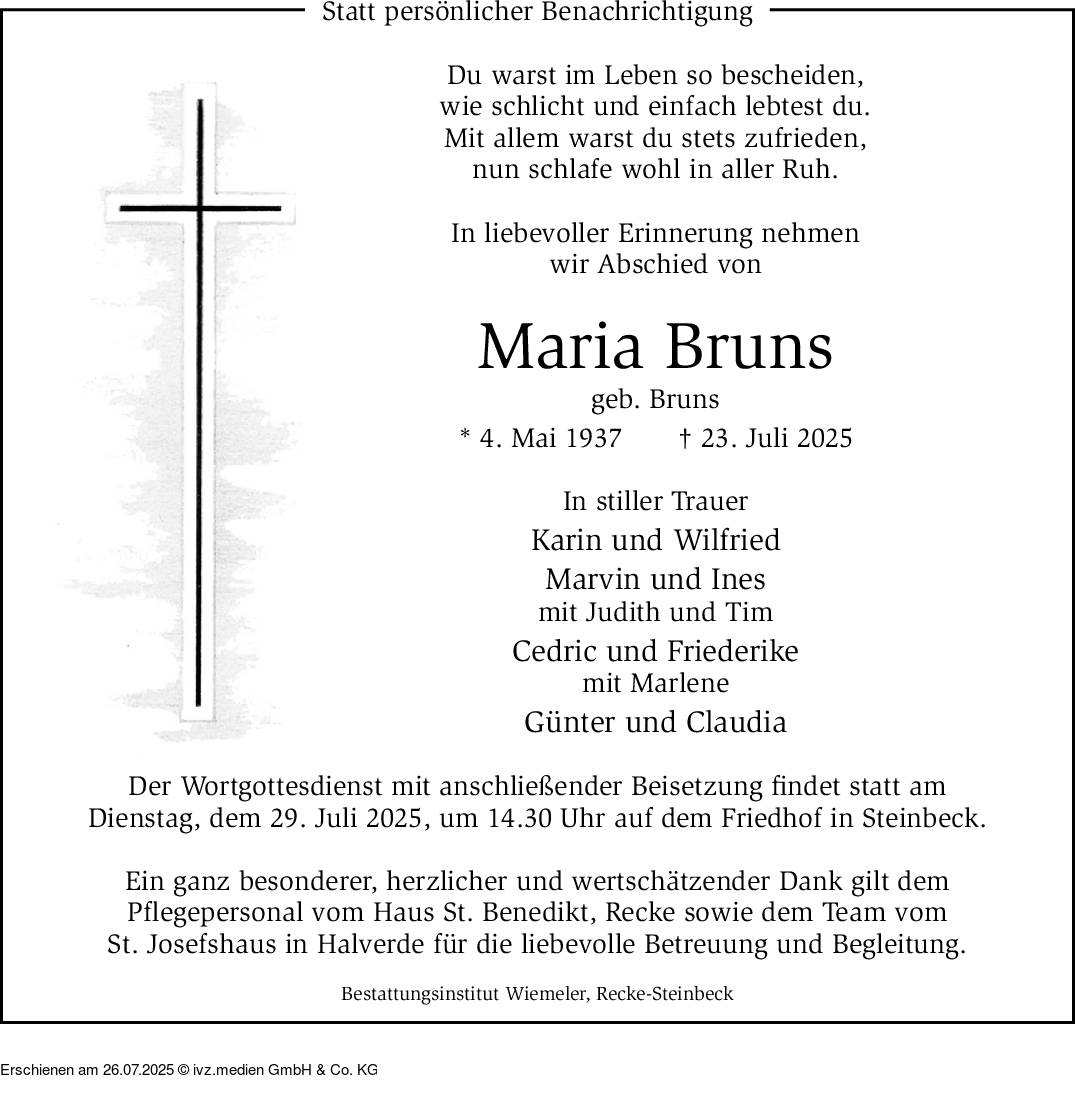 Statt persönlicher Benachrichtigung

Du warst im Leben so bescheiden,
wie schlicht und einfach lebtest du.
Mit allem warst du stets zufrieden,
nun schlafe wohl in aller Ruh.

In liebevoller Erinnerung nehmen
wir Abschied von

Maria Bruns
geb. Bruns
* 4. Mai 1937 † 23. Juli 2025

In stiller Trauer
Karin und Wilfried
Marvin und Ines
mit Judith und Tim
Cedric und Friederike
mit Marlene
Günter und Claudia

Der Wortgottesdienst mit anschließender Beisetzung findet statt am Dienstag, dem 29. Juli 2025, um 14.30 Uhr auf dem Friedhof in Steinbeck.

Ein ganz besonderer, herzlicher und wertschätzender Dank gilt dem Pflegepersonal vom Haus St. Benedikt, Recke sowie dem Team vom St. Josefshaus in Halverde für die liebevolle Betreuung und Begleitung.

Bestattungsinstitut Wiemeler, Recke-Steinbeck

Erschienen am 26.07.2025 © ivz.medien GmbH & Co. KG